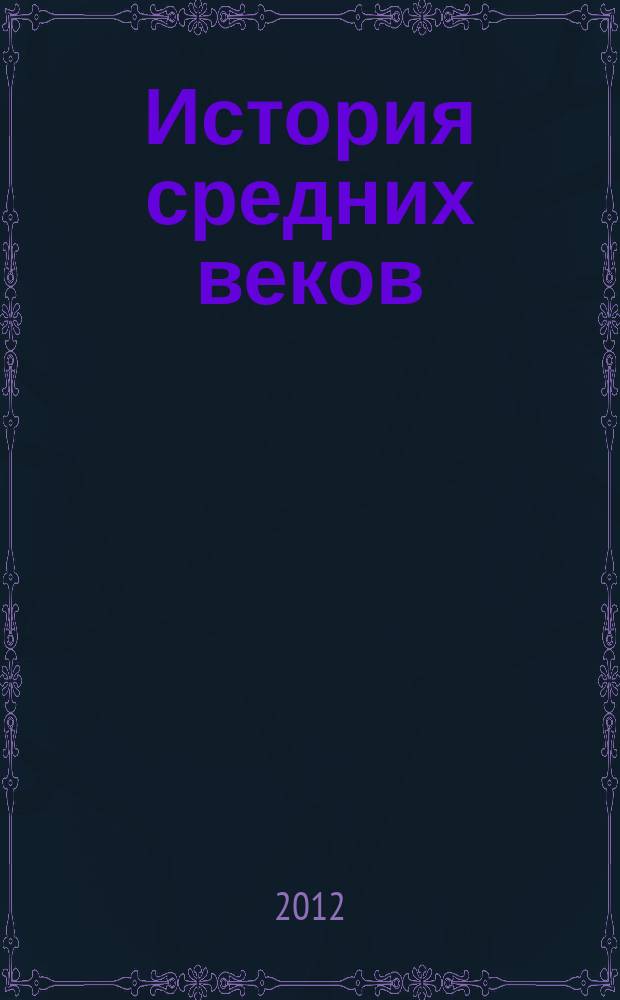 История средних веков

2012